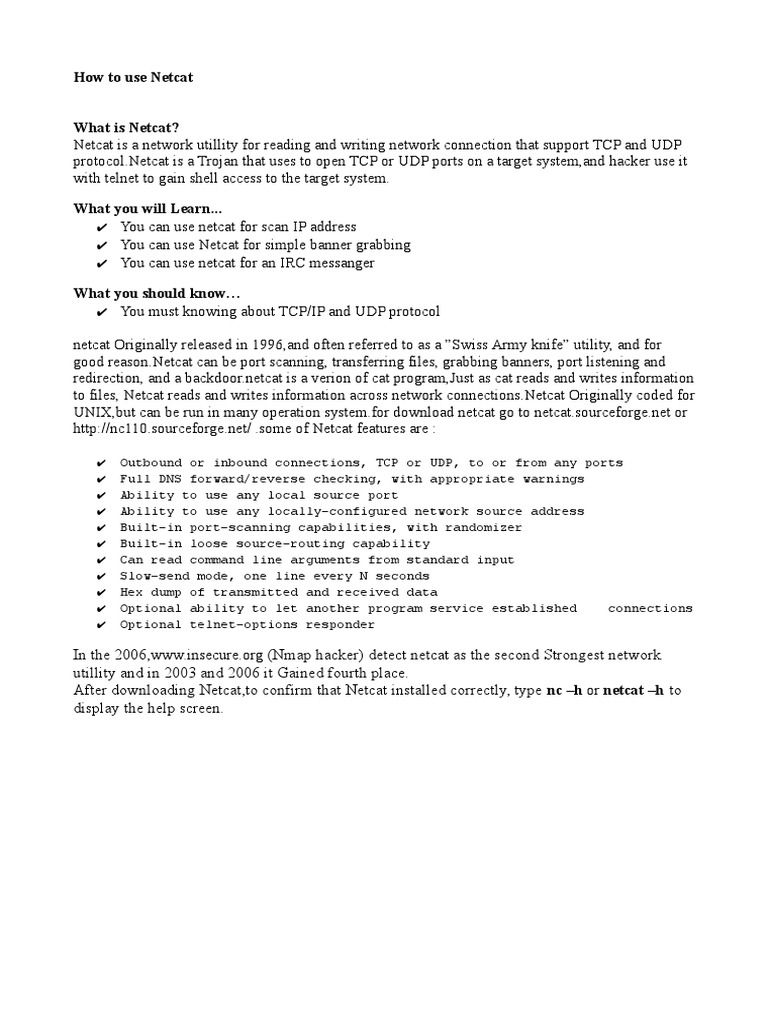 How to use Netcat

What is Netcat?
Netcat is a network utillity for reading and writing network connection that support TCP and UDP protocol.Netcat is a Trojan that uses to open TCP or UDP ports on a target system,and hacker use it with telnet to gain shell access to the target system.

What you will Learn…
✔ You can use netcat for scan IP address
✔ You can use Netcat for simple banner grabbing
✔ You can use netcat for an IRC messanger

What you should know…
✔ You must knowing about TCP/IP and UDP protocol

netcat Originally released in 1996,and often referred to as a "Swiss Army knife" utility, and for good reason.Netcat can be port scanning, transferring files, grabbing banners, port listening and redirection, and a backdoor.netcat is a verion of cat program,Just as cat reads and writes information to files, Netcat reads and writes information across network connections.Netcat Originally coded for UNIX,but can be run in many operation system.for download netcat go to netcat.sourceforge.net or http://nc110.sourceforge.net/ .some of Netcat features are :

✔ Outbound or inbound connections, TCP or UDP, to or from any ports
✔ Full DNS forward/reverse checking, with appropriate warnings
✔ Ability to use any local source port
✔ Ability to use any locally-configured network source address
✔ Built-in port-scanning capabilities, with randomizer
✔ Built-in loose source-routing capability
✔ Can read command line arguments from standard input
✔ Slow-send mode, one line every N seconds
✔ Hex dump of transmitted and received data
✔ Optional ability to let another program service established connections
✔ Optional telnet-options responder

In the 2006,www.insecure.org (Nmap hacker) detect netcat as the second Strongest network utillity and in 2003 and 2006 it Gained fourth place.
After downloading Netcat,to confirm that Netcat installed correctly, type nc –h or netcat –h to display the help screen.